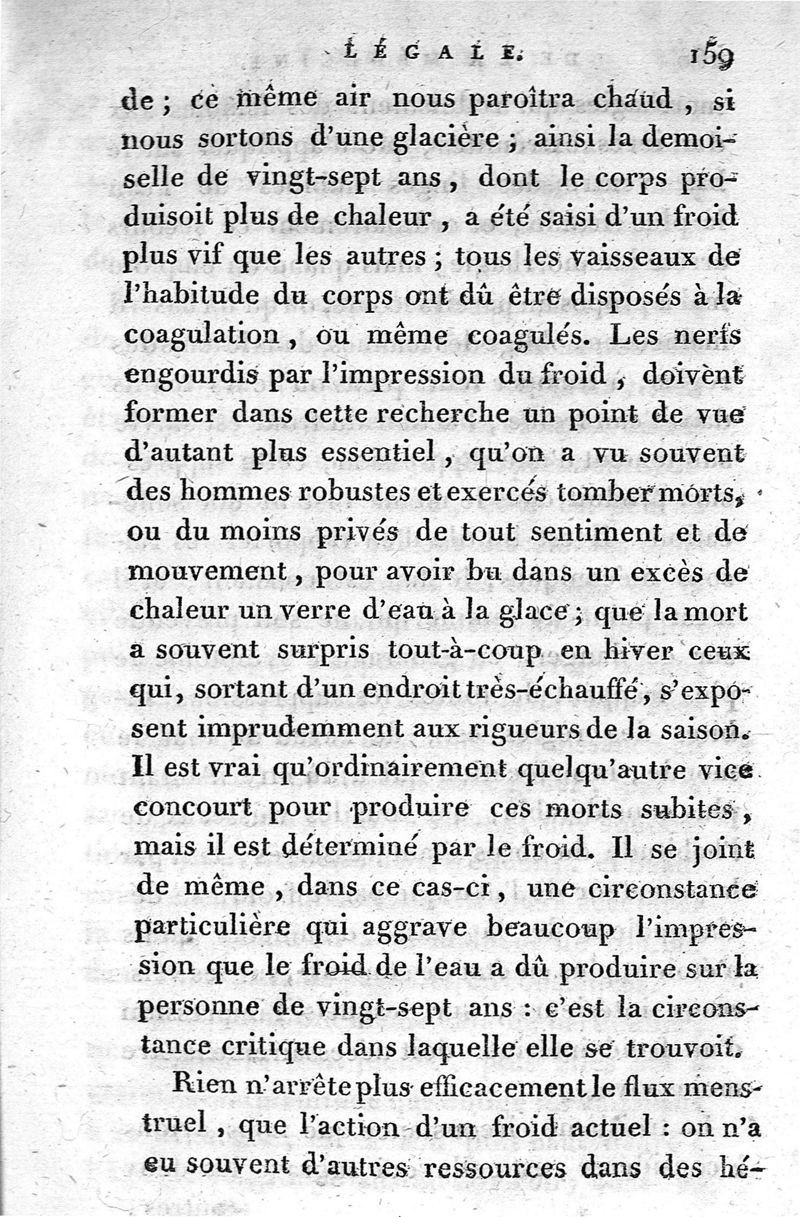 LÉGALE. 159

de ; ce même air nous paroîtra chaud, si nous sortons d'une glacière ; ainsi la demoiselle de vingt-sept ans, dont le corps produisoit plus de chaleur, a été saisi d'un froid plus vif que les autres ; tous les vaisseaux de l'habitude du corps ont dû être disposés à la coagulation, ou même coagulés. Les nerfs engourdis par l'impression du froid, doivent former dans cette recherche un point de vue d'autant plus essentiel, qu'on a vu souvent des hommes robustes et exercés tomber morts, ou du moins privés de tout sentiment et de mouvement, pour avoir bu dans un excès de chaleur un verre d'eau à la glace ; que la mort a souvent surpris tout-à-coup en hiver ceux qui, sortant d'un endroit très-échauffé, s'exposent imprudemment aux rigueurs de la saison. Il est vrai qu'ordinairement quelqu'autre vice concourt pour produire ces morts subites, mais il est déterminé par le froid. Il se joint de même, dans ce cas-ci, une circonstance particulière qui aggrave beaucoup l'impression que le froid de l'eau a dû produire sur la personne de vingt-sept ans : c'est la circonstance critique dans laquelle elle se trouvoit.

Rien n'arrête plus efficacement le flux menstruel, que l'action d'un froid actuel : on n'a eu souvent d'autres ressources dans des hé-